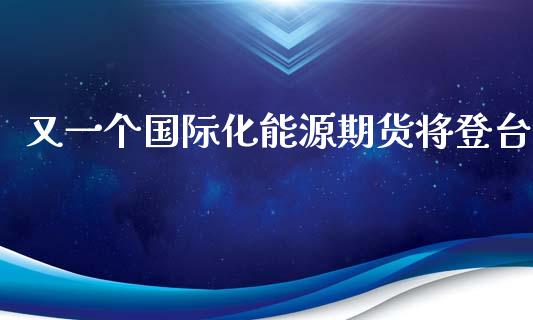 又一个国际化能源期货将登台